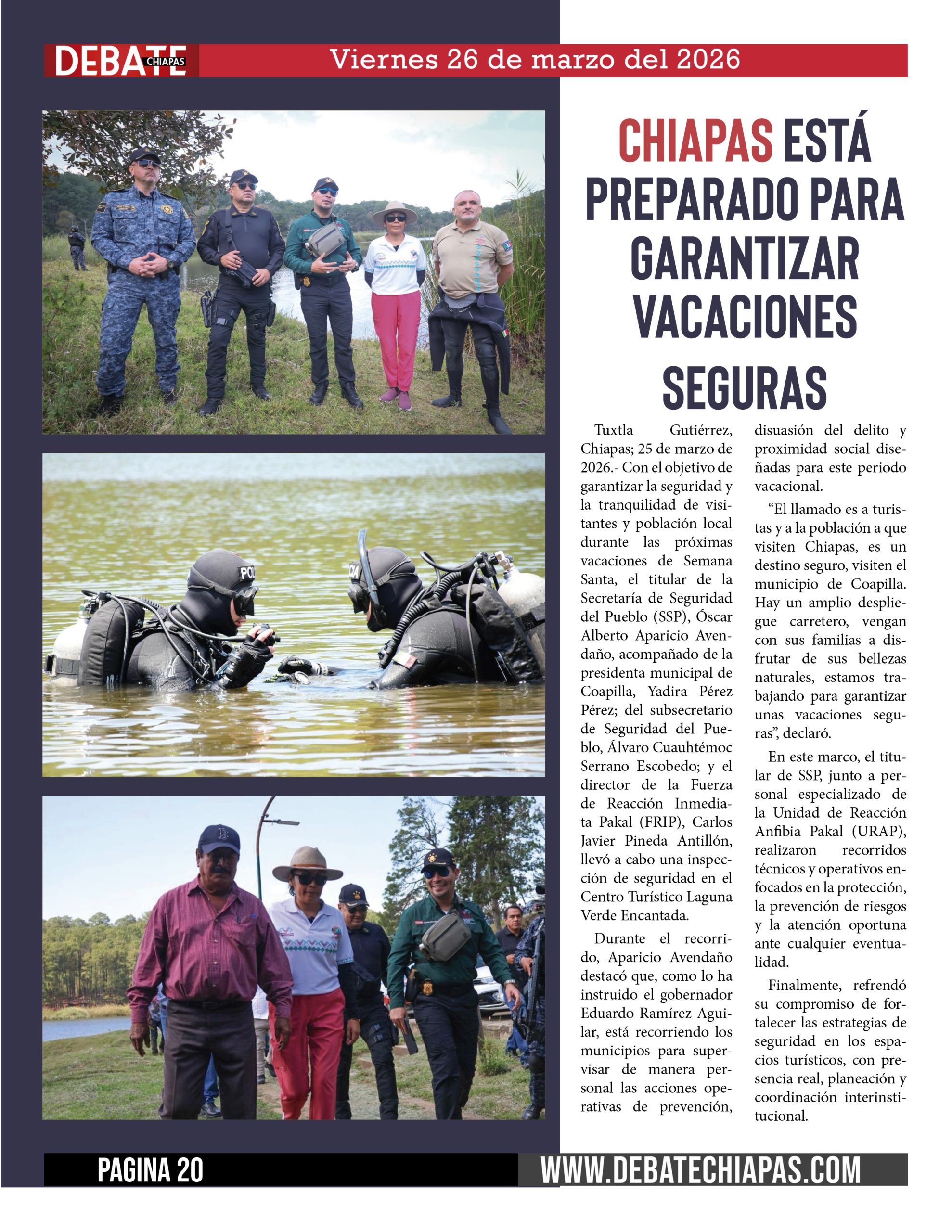 DEBATE CHIAPAS Viernes 26 de marzo del 2026

CHIAPAS ESTÁ PREPARADO PARA GARANTIZAR VACACIONES SEGURAS

Tuxtla Gutiérrez, Chiapas; 25 de marzo de 2026.- Con el objetivo de garantizar la seguridad y la tranquilidad de visitantes y población local durante las próximas vacaciones de Semana Santa, el titular de la Secretaría de Seguridad del Pueblo (SSP), Óscar Alberto Aparicio Avendaño, acompañado de la presidenta municipal de Coapilla, Yadira Pérez Pérez; del subsecretario de Seguridad del Pueblo, Álvaro Cuauhtémoc Serrano Escobedo; y el director de la Fuerza de Reacción Inmediata Pakal (FRIP), Carlos Javier Pineda Antillón, llevó a cabo una inspección de seguridad en el Centro Turístico Laguna Verde Encantada.

Durante el recorrido, Aparicio Avendaño destacó que, como lo ha instruido el gobernador Eduardo Ramírez Aguilar, está recorriendo los municipios para supervisar de manera personal las acciones operativas de prevención, disuasión del delito y proximidad social diseñadas para este periodo vacacional.

“El llamado es a turistas y a la población a que visiten Chiapas, es un destino seguro, visiten el municipio de Coapilla. Hay un amplio despliegue carretero, vengan con sus familias a disfrutar de sus bellezas naturales, estamos trabajando para garantizar unas vacaciones seguras”, declaró.

En este marco, el titular de SSP, junto a personal especializado de la Unidad de Reacción Anfibia Pakal (URAP), realizaron recorridos técnicos y operativos enfocados en la protección, la prevención de riesgos y la atención oportuna ante cualquier eventualidad.

Finalmente, refrendó su compromiso de fortalecer las estrategias de seguridad en los espacios turísticos, con presencia real, planeación y coordinación interinstitucional.

PAGINA 20 WWW.DEBATECHIAPAS.COM